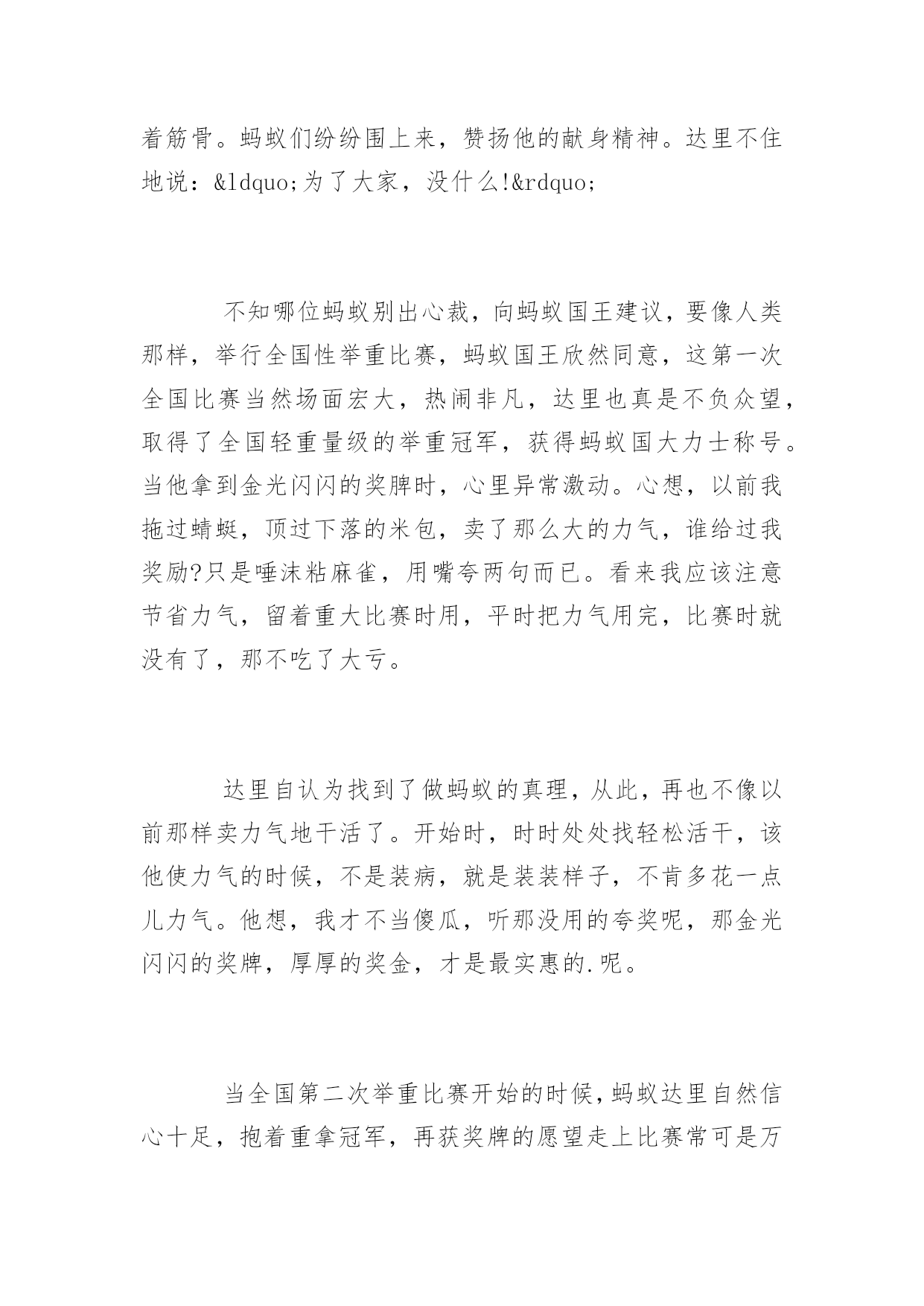 着筋骨。蚂蚁们纷纷围上来，赞扬他的献身精神。达里不住地说：&ldquo;为了大家，没什么!&rdquo;

不知哪位蚂蚁别出心裁，向蚂蚁国王建议，要像人类那样，举行全国性举重比赛，蚂蚁国王欣然同意，这第一次全国比赛当然场面宏大，热闹非凡，达里也真是不负众望，取得了全国轻重量级的举重冠军，获得蚂蚁国大力士称号。当他拿到金光闪闪的奖牌时，心里异常激动。心想，以前我拖过蜻蜓，顶过下落的米包，卖了那么大的力气，谁给过我奖励?只是唾沫粘麻雀，用嘴夸两句而已。看来我应该注意节省力气，留着重大比赛时用，平时把力气用完，比赛时就没有了，那不吃了大亏。

达里自认为找到了做蚂蚁的真理，从此，再也不像以前那样卖力气地干活了。开始时，时时处处找轻松活干，该他使力气的时候，不是装病，就是装装样子，不肯多花一点儿力气。他想，我才不当傻瓜，听那没用的夸奖呢，那金光闪闪的奖牌，厚厚的奖金，才是最实惠的.呢。

当全国第二次举重比赛开始的时候，蚂蚁达里自然信心十足，抱着重拿冠军，再获奖牌的愿望走上比赛常可是万